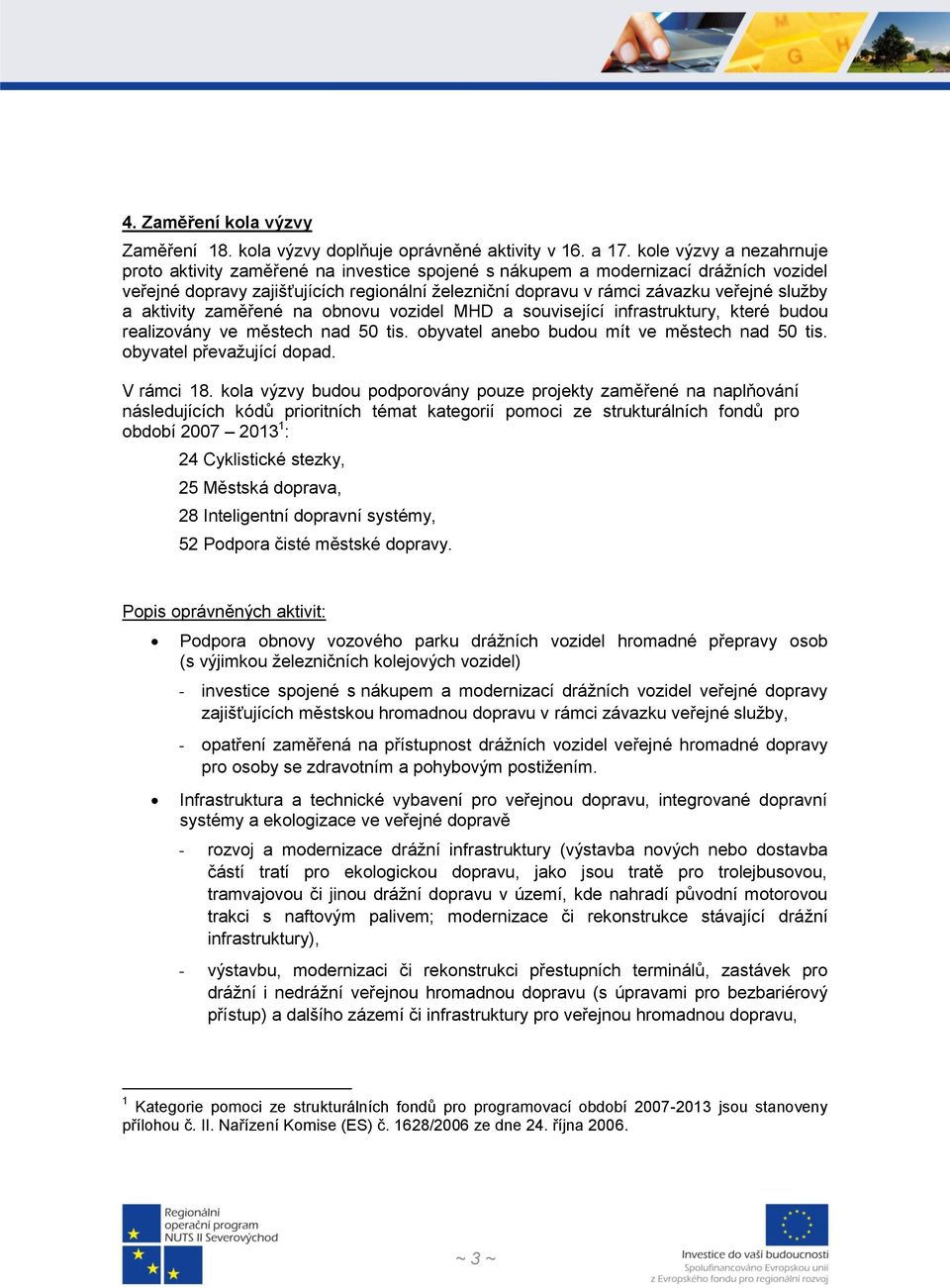 4. Zaměření kola výzvy

Zaměření 18. kola výzvy doplňuje oprávněné aktivity v 16. a 17. kole výzvy a nezahrnuje proto aktivity zaměřené na investice spojené s nákupem a modernizací drážních vozidel veřejné dopravy zajišťujících regionální železniční dopravu v rámci závazku veřejné služby a aktivity zaměřené na obnovu vozidel MHD a související infrastruktury, které budou realizovány ve městech nad 50 tis. obyvatel anebo budou mít ve městech nad 50 tis. obyvatel převažující dopad.

V rámci 18. kola výzvy budou podporovány pouze projekty zaměřené na naplňování následujících kódů prioritních témat kategorií pomoci ze strukturálních fondů pro období 2007 – 2013$^1$:

24 Cyklistické stezky,

25 Městská doprava,

28 Inteligentní dopravní systémy,

52 Podpora čisté městské dopravy.

Popis oprávněných aktivit:

• Podpora obnovy vozového parku drážních vozidel hromadné přepravy osob (s výjimkou železničních kolejových vozidel)

- investice spojené s nákupem a modernizací drážních vozidel veřejné dopravy zajišťujících městskou hromadnou dopravu v rámci závazku veřejné služby,

- opatření zaměřená na přístupnost drážních vozidel veřejné hromadné dopravy pro osoby se zdravotním a pohybovým postižením.

• Infrastruktura a technické vybavení pro veřejnou dopravu, integrované dopravní systémy a ekologizace ve veřejné dopravě

- rozvoj a modernizace drážní infrastruktury (výstavba nových nebo dostavba částí tratí pro ekologickou dopravu, jako jsou tratě pro trolejbusovou, tramvajovou či jinou drážní dopravu v území, kde nahradí původní motorovou trakci s naftovým palivem; modernizace či rekonstrukce stávající drážní infrastruktury),

- výstavbu, modernizaci či rekonstrukci přestupních terminálů, zastávek pro drážní i nedrážní veřejnou hromadnou dopravu (s úpravami pro bezbariérový přístup) a dalšího zázemí či infrastruktury pro veřejnou hromadnou dopravu,

$^1$ Kategorie pomoci ze strukturálních fondů pro programovací období 2007-2013 jsou stanoveny přílohou č. II. Nařízení Komise (ES) č. 1628/2006 ze dne 24. října 2006.

Regionální operační program NUTS II Severovýchod

~ 3 ~

Investice do vaší budoucnosti
Spolufinancováno Evropskou unií
z Evropského fondu pro regionální rozvoj